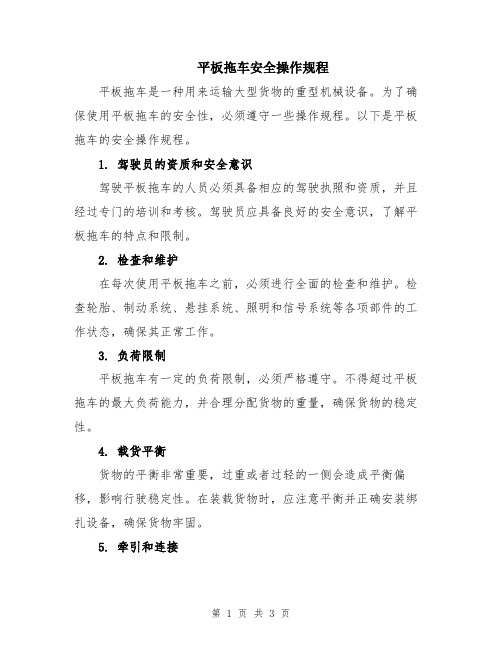 平板拖车安全操作规程

平板拖车是一种用来运输大型货物的重型机械设备。为了确保使用平板拖车的安全性，必须遵守一些操作规程。以下是平板拖车的安全操作规程。

1. 驾驶员的资质和安全意识

驾驶平板拖车的人员必须具备相应的驾驶执照和资质，并且经过专门的培训和考核。驾驶员应具备良好的安全意识，了解平板拖车的特点和限制。

2. 检查和维护

在每次使用平板拖车之前，必须进行全面的检查和维护。检查轮胎、制动系统、悬挂系统、照明和信号系统等各项部件的工作状态，确保其正常工作。

3. 负荷限制

平板拖车有一定的负荷限制，必须严格遵守。不得超过平板拖车的最大负荷能力，并合理分配货物的重量，确保货物的稳定性。

4. 载货平衡

货物的平衡非常重要，过重或者过轻的一侧会造成平衡偏移，影响行驶稳定性。在装载货物时，应注意平衡并正确安装绑扎设备，确保货物牢固。

5. 牵引和连接

第 1 页 共 3 页